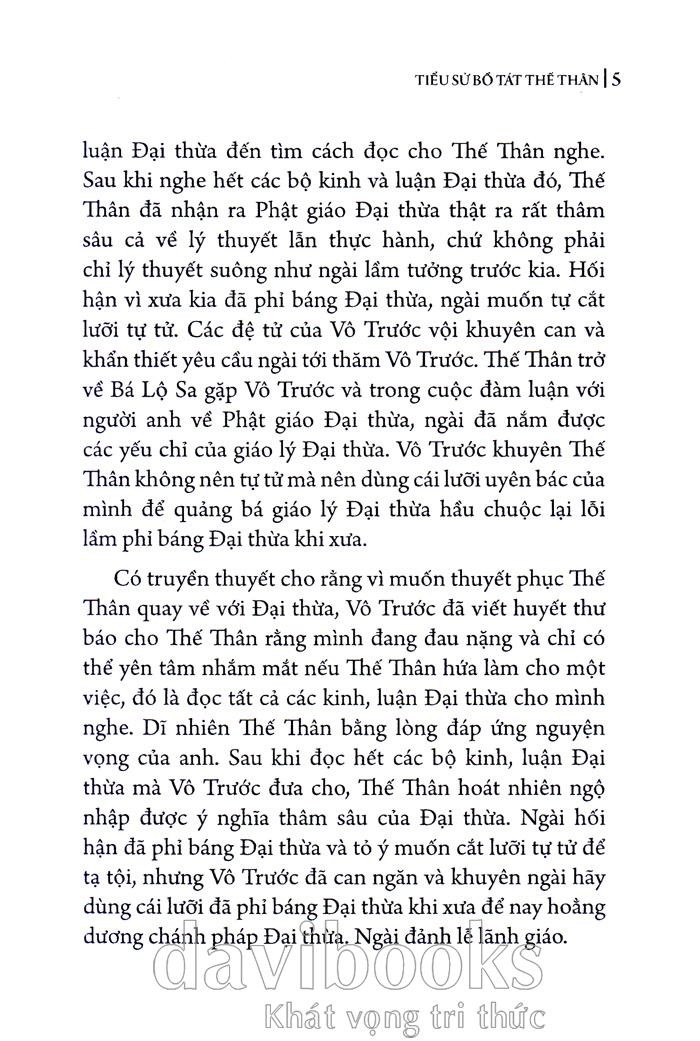 TIỂU SỬ BỒ TÁT THẾ THÂN | 5

luận Đại thừa đến tìm cách đọc cho Thế Thân nghe. Sau khi nghe hết các bộ kinh và luận Đại thừa đó, Thế Thân đã nhận ra Phật giáo Đại thừa thật ra rất thâm sâu cả về lý thuyết lẫn thực hành, chứ không phải chỉ lý thuyết suông như ngài lầm tưởng trước kia. Hối hận vì xưa kia đã phỉ báng Đại thừa, ngài muốn tự cắt lưỡi tự tử. Các đệ tử của Vô Trước vội khuyên can và khẩn thiết yêu cầu ngài tới thăm Vô Trước. Thế Thân trở về Bá Lộ Sa gặp Vô Trước và trong cuộc đàm luận với người anh về Phật giáo Đại thừa, ngài đã nắm được các yếu chỉ của giáo lý Đại thừa. Vô Trước khuyên Thế Thân không nên tự tử mà nên dùng cái lưỡi uyên bác của mình để quảng bá giáo lý Đại thừa hầu chuộc lại lỗi lầm phỉ báng Đại thừa khi xưa.

Có truyền thuyết cho rằng vì muốn thuyết phục Thế Thân quay về với Đại thừa, Vô Trước đã viết huyết thư báo cho Thế Thân rằng mình đang đau nặng và chỉ có thể yên tâm nhắm mắt nếu Thế Thân hứa làm cho một việc, đó là đọc tất cả các kinh, luận Đại thừa cho mình nghe. Dĩ nhiên Thế Thân bằng lòng đáp ứng nguyện vọng của anh. Sau khi đọc hết các bộ kinh, luận Đại thừa mà Vô Trước đưa cho, Thế Thân hoát nhiên ngộ nhập được ý nghĩa thâm sâu của Đại thừa. Ngài hối hận đã phỉ báng Đại thừa và tỏ ý muốn cắt lưỡi tự tử để tạ tội, nhưng Vô Trước đã can ngăn và khuyên ngài hãy dùng cái lưỡi đã phỉ báng Đại thừa khi xưa để nay hoằng dương chánh pháp Đại thừa. Ngài đảnh lễ lãnh giáo.

davibooks
Khát vọng tri thức